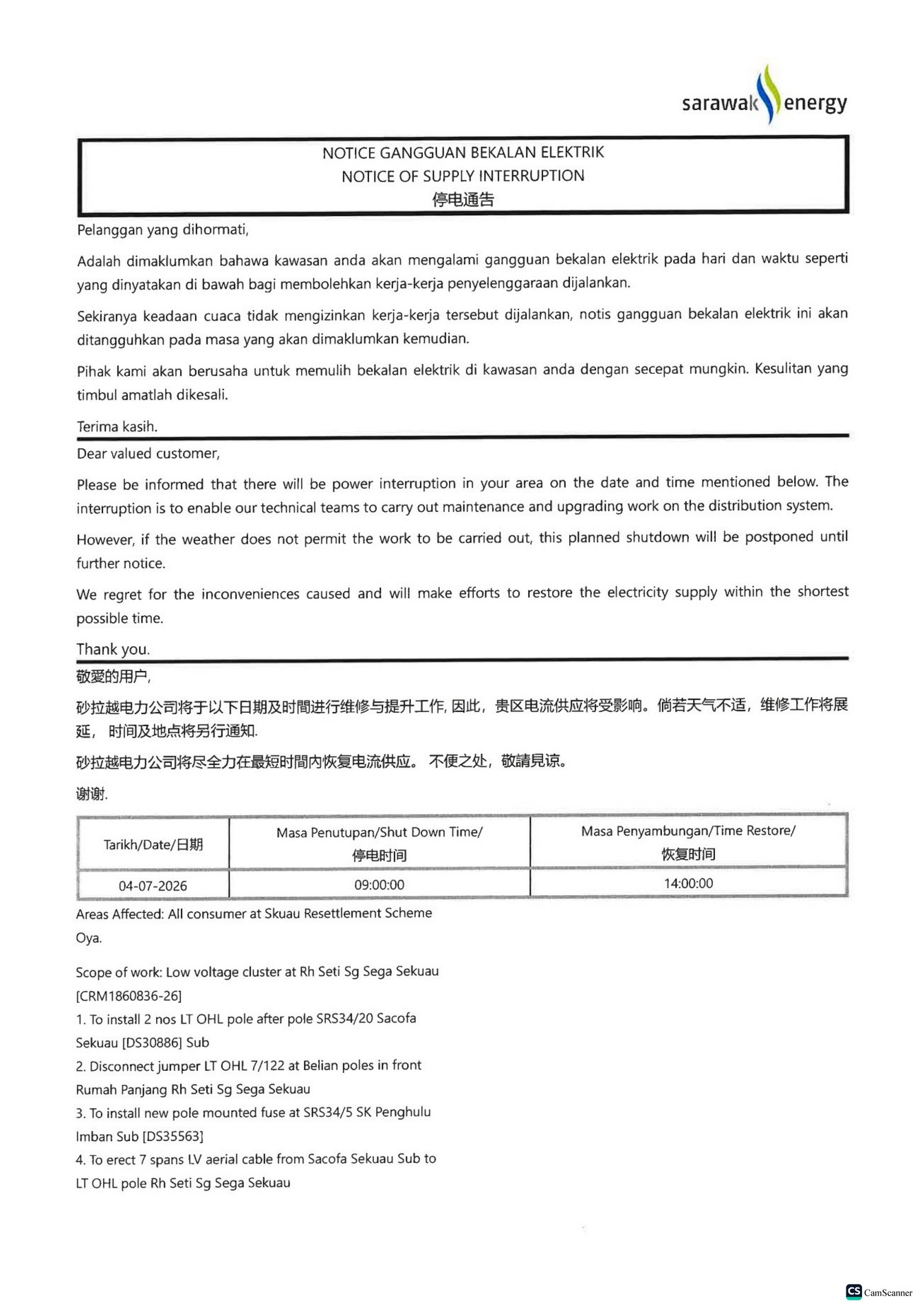 sarawak energy

NOTICE GANGGUAN BEKALAN ELEKTRIK
NOTICE OF SUPPLY INTERRUPTION
停电通告

Pelanggan yang dihormati,

Adalah dimaklumkan bahawa kawasan anda akan mengalami gangguan bekalan elektrik pada hari dan waktu seperti yang dinyatakan di bawah bagi membolehkan kerja-kerja penyelenggaraan dijalankan.

Sekiranya keadaan cuaca tidak mengizinkan kerja-kerja tersebut dijalankan, notis gangguan bekalan elektrik ini akan ditangguhkan pada masa yang akan dimaklumkan kemudian.

Pihak kami akan berusaha untuk memulih bekalan elektrik di kawasan anda dengan secepat mungkin. Kesulitan yang timbul amatlah dikesali.

Terima kasih.

Dear valued customer,

Please be informed that there will be power interruption in your area on the date and time mentioned below. The interruption is to enable our technical teams to carry out maintenance and upgrading work on the distribution system.

However, if the weather does not permit the work to be carried out, this planned shutdown will be postponed until further notice.

We regret for the inconveniences caused and will make efforts to restore the electricity supply within the shortest possible time.

Thank you.

敬愛的用户,

砂拉越电力公司将于以下日期及时間进行维修与提升工作, 因此，贵区电流供应将受影响。倘若天气不适，维修工作将展延， 时间及地点将另行通知.

砂拉越电力公司将尽全力在最短时間内恢复电流供应。 不便之处，敬請見谅。

谢谢.

| Tarikh/Date/日期 | Masa Penutupan/Shut Down Time/ 停电时间 | Masa Penyambungan/Time Restore/ 恢复时间 |
|---|---|---|
| 04-07-2026 | 09:00:00 | 14:00:00 |

Areas Affected: All consumer at Skuau Resettlement Scheme Oya.

Scope of work: Low voltage cluster at Rh Seti Sg Sega Sekuau [CRM1860836-26]
1. To install 2 nos LT OHL pole after pole SRS34/20 Sacofa Sekuau [DS30886] Sub
2. Disconnect jumper LT OHL 7/122 at Belian poles in front Rumah Panjang Rh Seti Sg Sega Sekuau
3. To install new pole mounted fuse at SRS34/5 SK Penghulu Imban Sub [DS35563]
4. To erect 7 spans LV aerial cable from Sacofa Sekuau Sub to LT OHL pole Rh Seti Sg Sega Sekuau

CS CamScanner